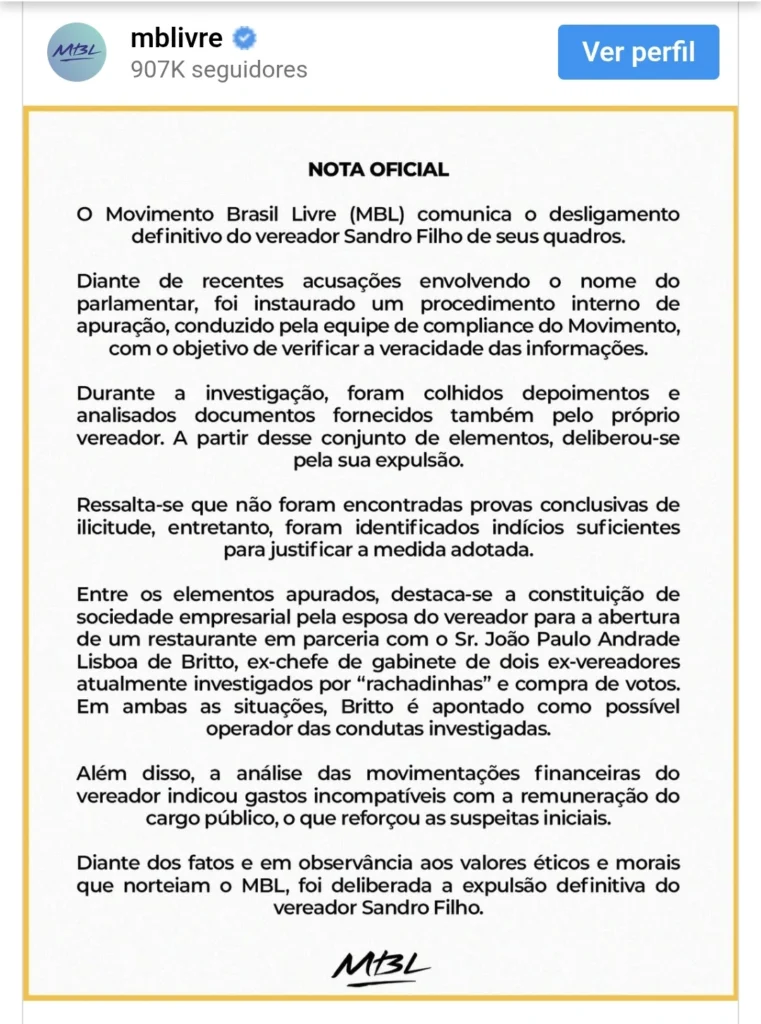 MBL

mblivre
907K seguidores
Ver perfil

NOTA OFICIAL

O Movimento Brasil Livre (MBL) comunica o desligamento definitivo do vereador Sandro Filho de seus quadros.

Diante de recentes acusações envolvendo o nome do parlamentar, foi instaurado um procedimento interno de apuração, conduzido pela equipe de compliance do Movimento, com o objetivo de verificar a veracidade das informações.

Durante a investigação, foram colhidos depoimentos e analisados documentos fornecidos também pelo próprio vereador. A partir desse conjunto de elementos, deliberou-se pela sua expulsão.

Ressalta-se que não foram encontradas provas conclusivas de ilicitude, entretanto, foram identificados indícios suficientes para justificar a medida adotada.

Entre os elementos apurados, destaca-se a constituição de sociedade empresarial pela esposa do vereador para a abertura de um restaurante em parceria com o Sr. João Paulo Andrade Lisboa de Britto, ex-chefe de gabinete de dois ex-vereadores atualmente investigados por "rachadinhas" e compra de votos. Em ambas as situações, Britto é apontado como possível operador das condutas investigadas.

Além disso, a análise das movimentações financeiras do vereador indicou gastos incompatíveis com a remuneração do cargo público, o que reforçou as suspeitas iniciais.

Diante dos fatos e em observância aos valores éticos e morais que norteiam o MBL, foi deliberada a expulsão definitiva do vereador Sandro Filho.

MBL